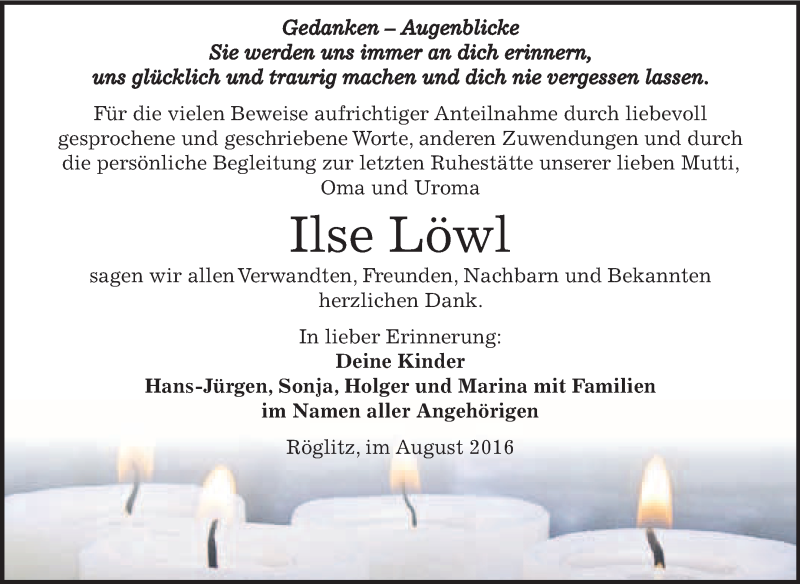 Gedanken – Augenblicke
Sie werden uns immer an dich erinnern,
uns glücklich und traurig machen und dich nie vergessen lassen.

Für die vielen Beweise aufrichtiger Anteilnahme durch liebevoll gesprochene und geschriebene Worte, anderen Zuwendungen und durch die persönliche Begleitung zur letzten Ruhestätte unserer lieben Mutti, Oma und Uroma

Ilse Löwl

sagen wir allen Verwandten, Freunden, Nachbarn und Bekannten herzlichen Dank.

In lieber Erinnerung:
Deine Kinder
Hans-Jürgen, Sonja, Holger und Marina mit Familien
im Namen aller Angehörigen

Röglitz, im August 2016